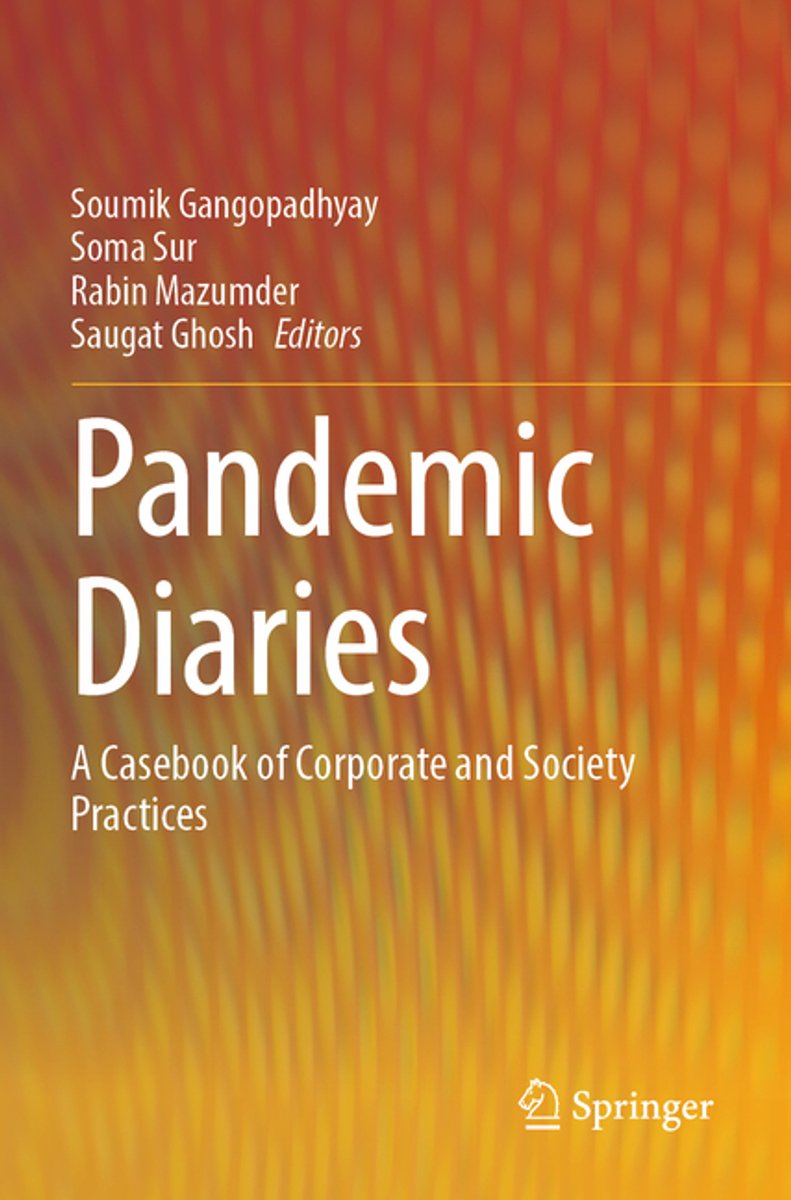 Soumik Gangopadhyay
Soma Sur
Rabin Mazumder
Saugat Ghosh Editors

Pandemic Diaries

A Casebook of Corporate and Society Practices

Springer